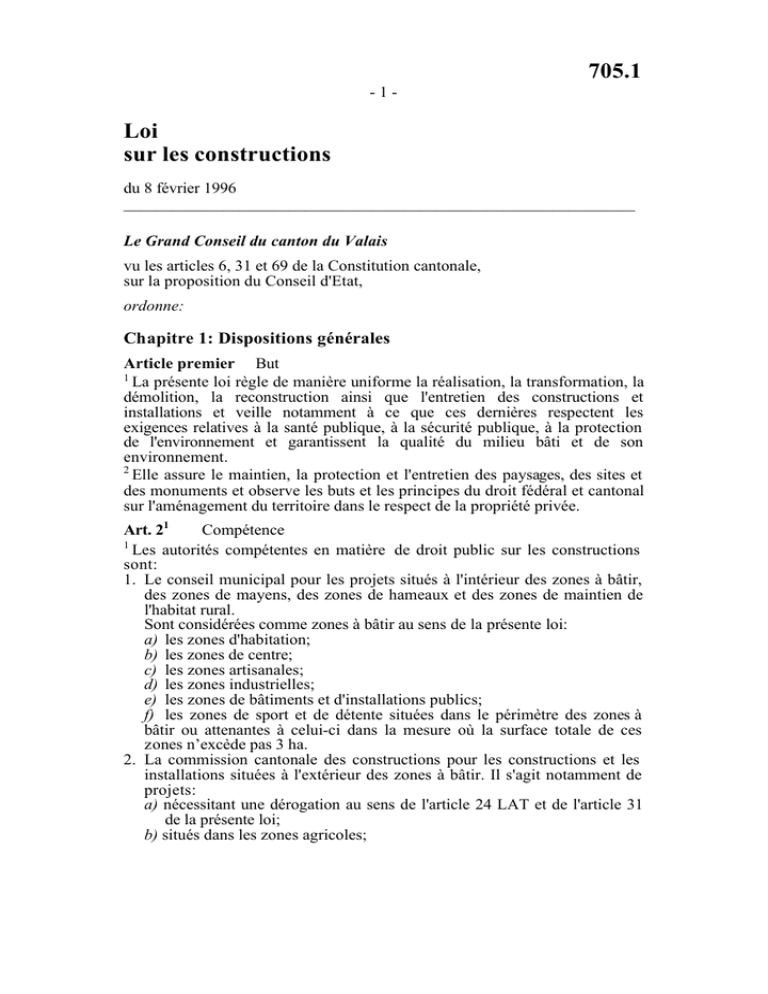 705.1

- 1 -

Loi
sur les constructions

du 8 février 1996

Le Grand Conseil du canton du Valais

vu les articles 6, 31 et 69 de la Constitution cantonale,
sur la proposition du Conseil d'Etat,

ordonne:

Chapitre 1: Dispositions générales

Article premier But

$^1$ La présente loi règle de manière uniforme la réalisation, la transformation, la démolition, la reconstruction ainsi que l'entretien des constructions et installations et veille notamment à ce que ces dernières respectent les exigences relatives à la santé publique, à la sécurité publique, à la protection de l'environnement et garantissent la qualité du milieu bâti et de son environnement.

$^2$ Elle assure le maintien, la protection et l'entretien des paysages, des sites et des monuments et observe les buts et les principes du droit fédéral et cantonal sur l'aménagement du territoire dans le respect de la propriété privée.

Art. 2$^1$ Compétence

$^1$ Les autorités compétentes en matière de droit public sur les constructions sont:

1. Le conseil municipal pour les projets situés à l'intérieur des zones à bâtir, des zones de mayens, des zones de hameaux et des zones de maintien de l'habitat rural.
Sont considérées comme zones à bâtir au sens de la présente loi:
a) les zones d'habitation;
b) les zones de centre;
c) les zones artisanales;
d) les zones industrielles;
e) les zones de bâtiments et d'installations publics;
f) les zones de sport et de détente situées dans le périmètre des zones à bâtir ou attenantes à celui-ci dans la mesure où la surface totale de ces zones n'excède pas 3 ha.
2. La commission cantonale des constructions pour les constructions et les installations situées à l'extérieur des zones à bâtir. Il s'agit notamment de projets:
a) nécessitant une dérogation au sens de l'article 24 LAT et de l'article 31 de la présente loi;
b) situés dans les zones agricoles;